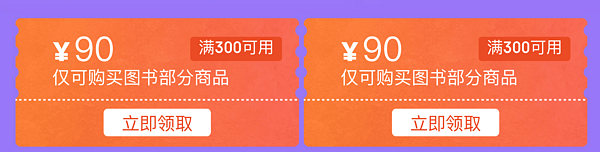 ¥90
满300可用
仅可购买图书部分商品
立即领取

¥90
满300可用
仅可购买图书部分商品
立即领取